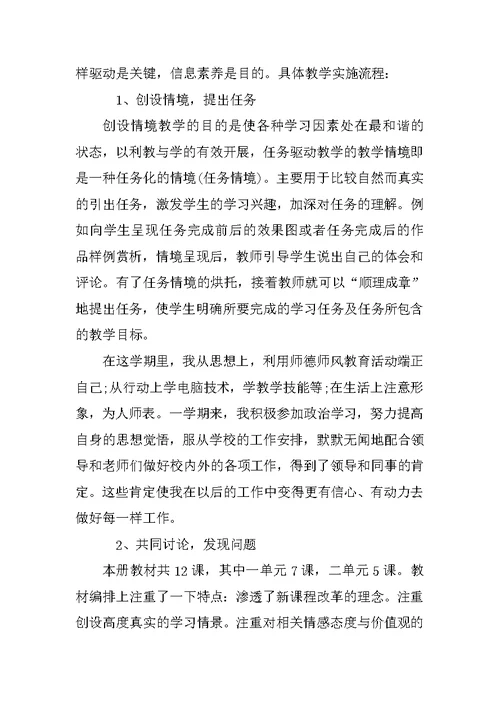 样驱动是关键，信息素养是目的。具体教学实施流程：

1、创设情境，提出任务

创设情境教学的目的是使各种学习因素处在最和谐的状态，以利教与学的有效开展，任务驱动教学的教学情境即是一种任务化的情境(任务情境)。主要用于比较自然而真实的引出任务，激发学生的学习兴趣，加深对任务的理解。例如向学生呈现任务完成前后的效果图或者任务完成后的作品样例赏析，情境呈现后，教师引导学生说出自己的体会和评论。有了任务情境的烘托，接着教师就可以“顺理成章”地提出任务，使学生明确所要完成的学习任务及任务所包含的教学目标。

在这学期里，我从思想上，利用师德师风教育活动端正自己;从行动上学电脑技术，学教学技能等;在生活上注意形象，为人师表。一学期来，我积极参加政治学习，努力提高自身的思想觉悟，服从学校的工作安排，默默无闻地配合领导和老师们做好校内外的各项工作，得到了领导和同事的肯定。这些肯定使我在以后的工作中变得更有信心、有动力去做好每一样工作。

2、共同讨论，发现问题

本册教材共12课，其中一单元7课，二单元5课。教材编排上注重了一下特点：渗透了新课程改革的理念。注重创设高度真实的学习情景。注重对相关情感态度与价值观的